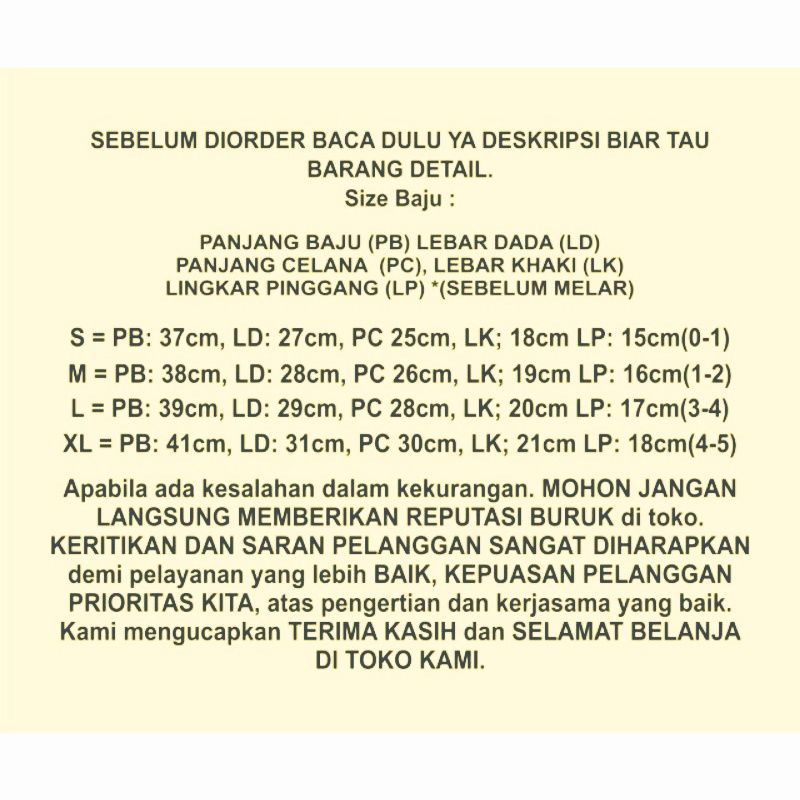 SEBELUM DIORDER BACA DULU YA DESKRIPSI BIAR TAU BARANG DETAIL.
Size Baju :

PANJANG BAJU (PB) LEBAR DADA (LD)
PANJANG CELANA (PC), LEBAR KHAKI (LK)
LINGKAR PINGGANG (LP) *(SEBELUM MELAR)

S = PB: 37cm, LD: 27cm, PC 25cm, LK; 18cm LP: 15cm(0-1)
M = PB: 38cm, LD: 28cm, PC 26cm, LK; 19cm LP: 16cm(1-2)
L = PB: 39cm, LD: 29cm, PC 28cm, LK; 20cm LP: 17cm(3-4)
XL = PB: 41cm, LD: 31cm, PC 30cm, LK; 21cm LP: 18cm(4-5)

Apabila ada kesalahan dalam kekurangan. MOHON JANGAN LANGSUNG MEMBERIKAN REPUTASI BURUK di toko. KERITIKAN DAN SARAN PELANGGAN SANGAT DIHARAPKAN demi pelayanan yang lebih BAIK, KEPUASAN PELANGGAN PRIORITAS KITA, atas pengertian dan kerjasama yang baik. Kami mengucapkan TERIMA KASIH dan SELAMAT BELANJA DI TOKO KAMI.